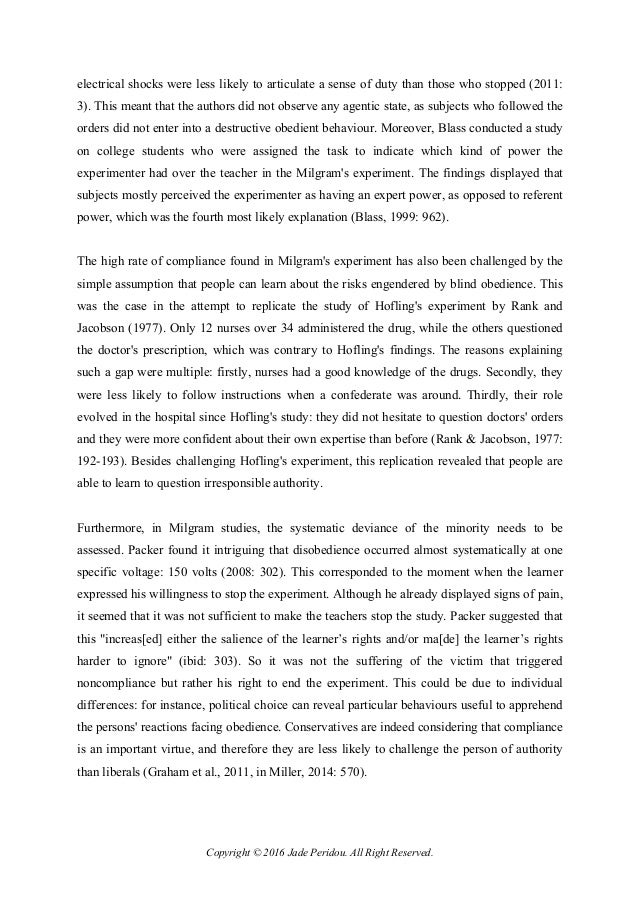 electrical shocks were less likely to articulate a sense of duty than those who stopped (2011: 3). This meant that the authors did not observe any agentic state, as subjects who followed the orders did not enter into a destructive obedient behaviour. Moreover, Blass conducted a study on college students who were assigned the task to indicate which kind of power the experimenter had over the teacher in the Milgram's experiment. The findings displayed that subjects mostly perceived the experimenter as having an expert power, as opposed to referent power, which was the fourth most likely explanation (Blass, 1999: 962).

The high rate of compliance found in Milgram's experiment has also been challenged by the simple assumption that people can learn about the risks engendered by blind obedience. This was the case in the attempt to replicate the study of Hofling's experiment by Rank and Jacobson (1977). Only 12 nurses over 34 administered the drug, while the others questioned the doctor's prescription, which was contrary to Hofling's findings. The reasons explaining such a gap were multiple: firstly, nurses had a good knowledge of the drugs. Secondly, they were less likely to follow instructions when a confederate was around. Thirdly, their role evolved in the hospital since Hofling's study: they did not hesitate to question doctors' orders and they were more confident about their own expertise than before (Rank & Jacobson, 1977: 192-193). Besides challenging Hofling's experiment, this replication revealed that people are able to learn to question irresponsible authority.

Furthermore, in Milgram studies, the systematic deviance of the minority needs to be assessed. Packer found it intriguing that disobedience occurred almost systematically at one specific voltage: 150 volts (2008: 302). This corresponded to the moment when the learner expressed his willingness to stop the experiment. Although he already displayed signs of pain, it seemed that it was not sufficient to make the teachers stop the study. Packer suggested that this "increas[ed] either the salience of the learner's rights and/or ma[de] the learner's rights harder to ignore" (ibid: 303). So it was not the suffering of the victim that triggered noncompliance but rather his right to end the experiment. This could be due to individual differences: for instance, political choice can reveal particular behaviours useful to apprehend the persons' reactions facing obedience. Conservatives are indeed considering that compliance is an important virtue, and therefore they are less likely to challenge the person of authority than liberals (Graham et al., 2011, in Miller, 2014: 570).

Copyright © 2016 Jade Peridou. All Right Reserved.